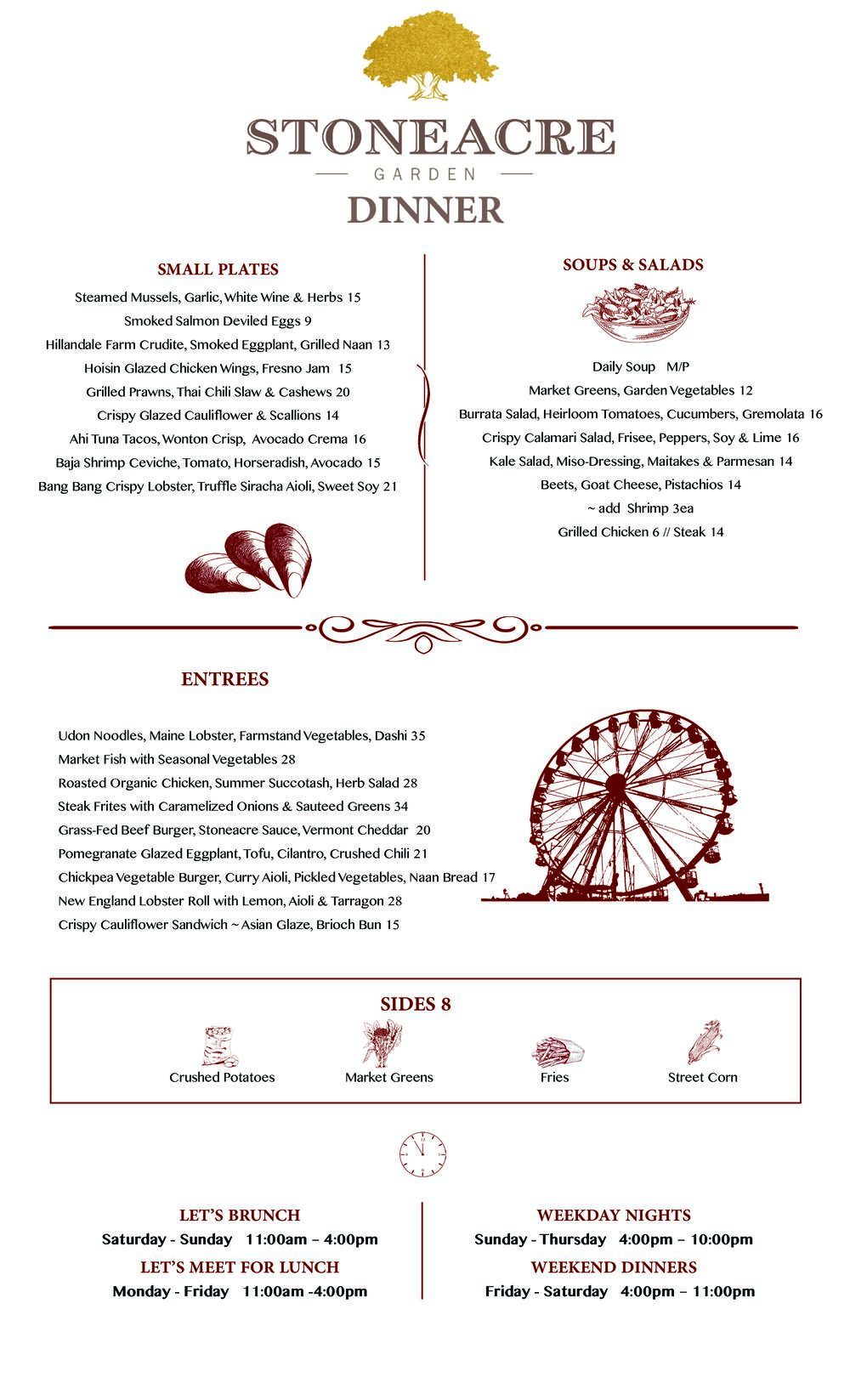 STONEACRE
GARDEN
DINNER

SMALL PLATES
Steamed Mussels, Garlic, White Wine & Herbs 15
Smoked Salmon Deviled Eggs 9
Hillandale Farm Crudite, Smoked Eggplant, Grilled Naan 13
Hoisin Glazed Chicken Wings, Fresno Jam 15
Grilled Prawns, Thai Chili Slaw & Cashews 20
Crispy Glazed Cauliflower & Scallions 14
Ahi Tuna Tacos, Wonton Crisp, Avocado Crema 16
Baja Shrimp Ceviche, Tomato, Horseradish, Avocado 15
Bang Bang Crispy Lobster, Truffle Siracha Aioli, Sweet Soy 21

SOUPS & SALADS
Daily Soup M/P
Market Greens, Garden Vegetables 12
Burrata Salad, Heirloom Tomatoes, Cucumbers, Gremolata 16
Crispy Calamari Salad, Frisee, Peppers, Soy & Lime 16
Kale Salad, Miso-Dressing, Maitakes & Parmesan 14
Beets, Goat Cheese, Pistachios 14
~ add Shrimp 3ea
Grilled Chicken 6 // Steak 14

ENTREES
Udon Noodles, Maine Lobster, Farmstand Vegetables, Dashi 35
Market Fish with Seasonal Vegetables 28
Roasted Organic Chicken, Summer Succotash, Herb Salad 28
Steak Frites with Caramelized Onions & Sauteed Greens 34
Grass-Fed Beef Burger, Stoneacre Sauce, Vermont Cheddar 20
Pomegranate Glazed Eggplant, Tofu, Cilantro, Crushed Chili 21
Chickpea Vegetable Burger, Curry Aioli, Pickled Vegetables, Naan Bread 17
New England Lobster Roll with Lemon, Aioli & Tarragon 28
Crispy Cauliflower Sandwich ~ Asian Glaze, Brioch Bun 15

SIDES 8
Crushed Potatoes
Market Greens
Fries
Street Corn

LET'S BRUNCH
Saturday - Sunday 11:00am – 4:00pm
LET'S MEET FOR LUNCH
Monday - Friday 11:00am -4:00pm

WEEKDAY NIGHTS
Sunday - Thursday 4:00pm – 10:00pm
WEEKEND DINNERS
Friday - Saturday 4:00pm – 11:00pm